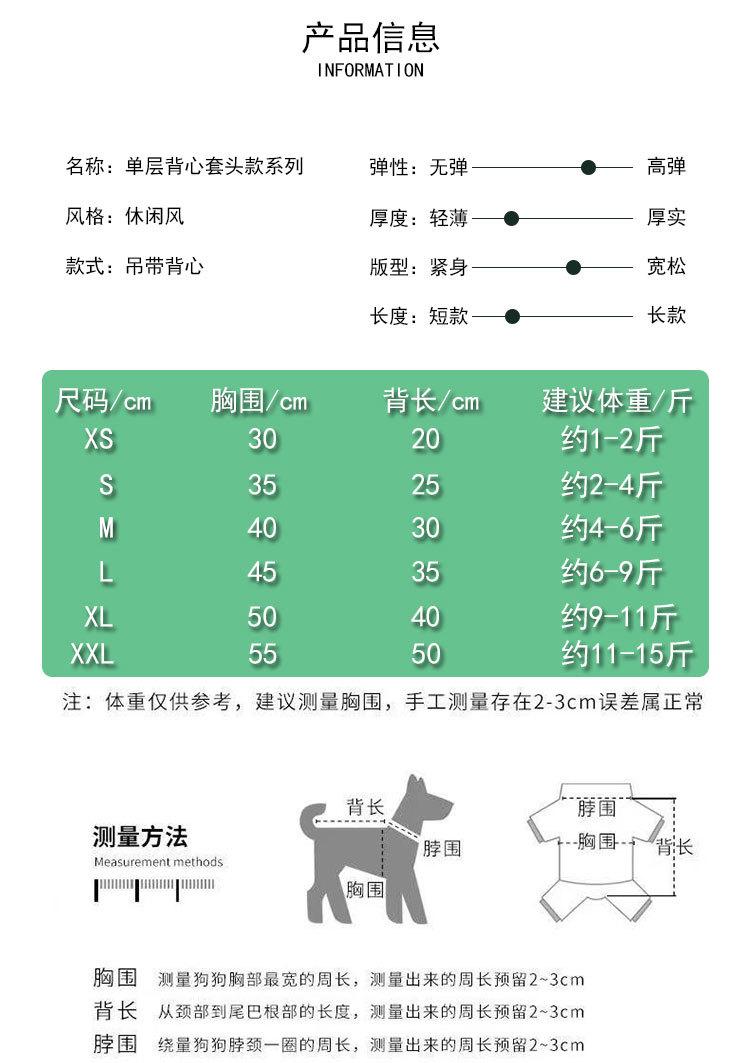 产品信息
INFORMATION

名称：单层背心套头款系列
风格：休闲风
款式：吊带背心

弹性：无弹 高弹
厚度：轻薄 厚实
版型：紧身 宽松
长度：短款 长款

| 尺码/cm | 胸围/cm | 背长/cm | 建议体重/斤 |
|---|---|---|---|
| XS | 30 | 20 | 约1-2斤 |
| S | 35 | 25 | 约2-4斤 |
| M | 40 | 30 | 约4-6斤 |
| L | 45 | 35 | 约6-9斤 |
| XL | 50 | 40 | 约9-11斤 |
| XXL | 55 | 50 | 约11-15斤 |

注：体重仅供参考，建议测量胸围，手工测量存在2-3cm误差属正常

测量方法
Measurement methods

背长
脖围
胸围

脖围
胸围
背长

胸围 测量狗狗胸部最宽的周长，测量出来的周长预留2~3cm
背长 从颈部到尾巴根部的长度，测量出来的周长预留2~3cm
脖围 绕量狗狗脖颈一圈的周长，测量出来的周长预留2~3cm